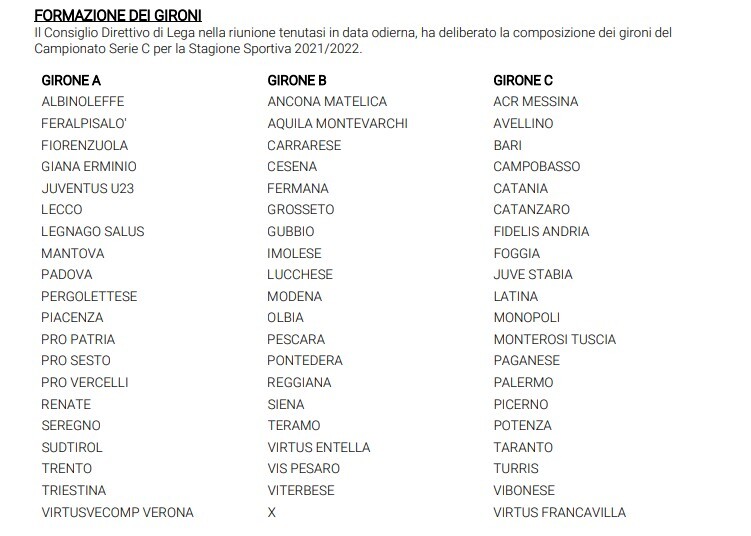 FORMAZIONE DEI GIRONI

Il Consiglio Direttivo di Lega nella riunione tenutasi in data odierna, ha deliberato la composizione dei gironi del Campionato Serie C per la Stagione Sportiva 2021/2022.

| GIRONE A | GIRONE B | GIRONE C |
|---|---|---|
| ALBINOLEFFE | ANCONA MATELICA | ACR MESSINA |
| FERALPISALO' | AQUILA MONTEVARCHI | AVELLINO |
| FIORENZUOLA | CARRARESE | BARI |
| GIANA ERMINIO | CESENA | CAMPOBASSO |
| JUVENTUS U23 | FERMANA | CATANIA |
| LECCO | GROSSETO | CATANZARO |
| LEGNAGO SALUS | GUBBIO | FIDELIS ANDRIA |
| MANTOVA | IMOLESE | FOGGIA |
| PADOVA | LUCCHESE | JUVE STABIA |
| PERGOLETTESE | MODENA | LATINA |
| PIACENZA | OLBIA | MONOPOLI |
| PRO PATRIA | PESCARA | MONTEROSI TUSCIA |
| PRO SESTO | PONTEDERA | PAGANESE |
| PRO VERCELLI | REGGIANA | PALERMO |
| RENATE | SIENA | PICERNO |
| SEREGNO | TERAMO | POTENZA |
| SUDTIROL | VIRTUS ENTELLA | TARANTO |
| TRENTO | VIS PESARO | TURRIS |
| TRIESTINA | VITERBESE | VIBONESE |
| VIRTUSVECOMP VERONA | X | VIRTUS FRANCAVILLA |